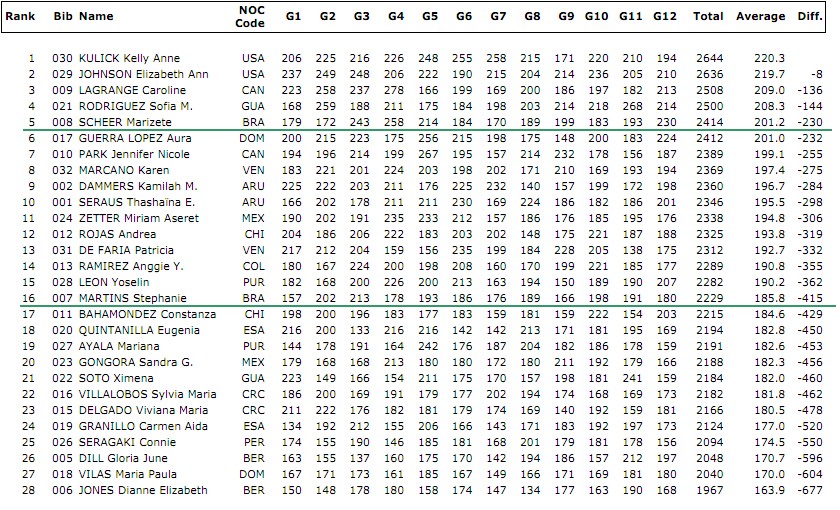 | Rank | Bib | Name | NOC Code | G1 | G2 | G3 | G4 | G5 | G6 | G7 | G8 | G9 | G10 | G11 | G12 | Total | Average | Diff. |
|---|---|---|---|---|---|---|---|---|---|---|---|---|---|---|---|---|---|---|
| 1 | 030 | KULICK Kelly Anne | USA | 206 | 225 | 216 | 226 | 248 | 255 | 258 | 215 | 171 | 220 | 210 | 194 | 2644 | 220.3 | |
| 2 | 029 | JOHNSON Elizabeth Ann | USA | 237 | 249 | 248 | 206 | 222 | 190 | 215 | 204 | 214 | 236 | 205 | 210 | 2636 | 219.7 | -8 |
| 3 | 009 | LAGRANGE Caroline | CAN | 223 | 258 | 237 | 278 | 166 | 199 | 169 | 200 | 186 | 197 | 182 | 213 | 2508 | 209.0 | -136 |
| 4 | 021 | RODRIGUEZ Sofia M. | GUA | 168 | 259 | 188 | 211 | 175 | 184 | 198 | 203 | 214 | 218 | 268 | 214 | 2500 | 208.3 | -144 |
| 5 | 008 | SCHEER Marizete | BRA | 179 | 172 | 243 | 258 | 214 | 184 | 170 | 189 | 199 | 183 | 193 | 230 | 2414 | 201.2 | -230 |
| 6 | 017 | GUERRA LOPEZ Aura | DOM | 200 | 215 | 223 | 175 | 256 | 215 | 198 | 175 | 148 | 200 | 183 | 224 | 2412 | 201.0 | -232 |
| 7 | 010 | PARK Jennifer Nicole | CAN | 194 | 196 | 214 | 199 | 267 | 195 | 157 | 214 | 232 | 178 | 156 | 187 | 2389 | 199.1 | -255 |
| 8 | 032 | MARCANO Karen | VEN | 183 | 221 | 201 | 224 | 203 | 198 | 202 | 171 | 210 | 169 | 193 | 194 | 2369 | 197.4 | -275 |
| 9 | 002 | DAMMERS Kamilah M. | ARU | 225 | 222 | 203 | 211 | 176 | 225 | 232 | 140 | 157 | 199 | 172 | 198 | 2360 | 196.7 | -284 |
| 10 | 001 | SERAUS Thashaïna E. | ARU | 166 | 202 | 178 | 211 | 211 | 230 | 169 | 224 | 186 | 182 | 186 | 201 | 2346 | 195.5 | -298 |
| 11 | 024 | ZETTER Miriam Aseret | MEX | 190 | 202 | 191 | 235 | 233 | 212 | 157 | 186 | 176 | 185 | 195 | 176 | 2338 | 194.8 | -306 |
| 12 | 012 | ROJAS Andrea | CHI | 204 | 186 | 206 | 222 | 183 | 203 | 202 | 148 | 175 | 221 | 187 | 188 | 2325 | 193.8 | -319 |
| 13 | 031 | DE FARIA Patricia | VEN | 217 | 212 | 204 | 159 | 156 | 235 | 199 | 184 | 228 | 205 | 138 | 175 | 2312 | 192.7 | -332 |
| 14 | 013 | RAMIREZ Anggie Y. | COL | 180 | 167 | 224 | 200 | 198 | 208 | 160 | 170 | 199 | 221 | 185 | 177 | 2289 | 190.8 | -355 |
| 15 | 028 | LEON Yoselin | PUR | 182 | 168 | 200 | 226 | 200 | 213 | 163 | 194 | 150 | 189 | 190 | 207 | 2282 | 190.2 | -362 |
| 16 | 007 | MARTINS Stephanie | BRA | 157 | 202 | 213 | 178 | 193 | 186 | 176 | 189 | 166 | 198 | 191 | 180 | 2229 | 185.8 | -415 |
| 17 | 011 | BAHAMONDEZ Constanza | CHI | 198 | 200 | 196 | 183 | 177 | 183 | 159 | 181 | 159 | 222 | 154 | 203 | 2215 | 184.6 | -429 |
| 18 | 020 | QUINTANILLA Eugenia | ESA | 216 | 200 | 133 | 216 | 216 | 142 | 142 | 213 | 171 | 181 | 195 | 169 | 2194 | 182.8 | -450 |
| 19 | 027 | AYALA Mariana | PUR | 144 | 178 | 191 | 164 | 242 | 176 | 187 | 204 | 182 | 186 | 178 | 159 | 2191 | 182.6 | -453 |
| 20 | 023 | GONGORA Sandra G. | MEX | 179 | 168 | 168 | 213 | 180 | 180 | 172 | 180 | 211 | 192 | 179 | 166 | 2188 | 182.3 | -456 |
| 21 | 022 | SOTO Ximena | GUA | 223 | 149 | 166 | 154 | 211 | 175 | 170 | 157 | 198 | 181 | 241 | 159 | 2184 | 182.0 | -460 |
| 22 | 016 | VILLALOBOS Sylvia Maria | CRC | 186 | 200 | 169 | 191 | 179 | 177 | 202 | 194 | 174 | 168 | 169 | 173 | 2182 | 181.8 | -462 |
| 23 | 015 | DELGADO Viviana Maria | CRC | 211 | 222 | 176 | 182 | 181 | 179 | 174 | 169 | 140 | 192 | 159 | 181 | 2166 | 180.5 | -478 |
| 24 | 019 | GRANILLO Carmen Aida | ESA | 134 | 192 | 212 | 155 | 206 | 166 | 143 | 171 | 183 | 192 | 197 | 173 | 2124 | 177.0 | -520 |
| 25 | 026 | SERAGAKI Connie | PER | 174 | 155 | 190 | 146 | 185 | 181 | 168 | 201 | 179 | 181 | 178 | 156 | 2094 | 174.5 | -550 |
| 26 | 005 | DILL Gloria June | BER | 163 | 155 | 137 | 160 | 175 | 170 | 142 | 194 | 186 | 157 | 212 | 197 | 2048 | 170.7 | -596 |
| 27 | 018 | VILAS Maria Paula | DOM | 167 | 171 | 173 | 161 | 185 | 167 | 149 | 166 | 171 | 169 | 181 | 180 | 2040 | 170.0 | -604 |
| 28 | 006 | JONES Dianne Elizabeth | BER | 150 | 148 | 178 | 180 | 158 | 174 | 147 | 134 | 177 | 163 | 190 | 168 | 1967 | 163.9 | -677 |